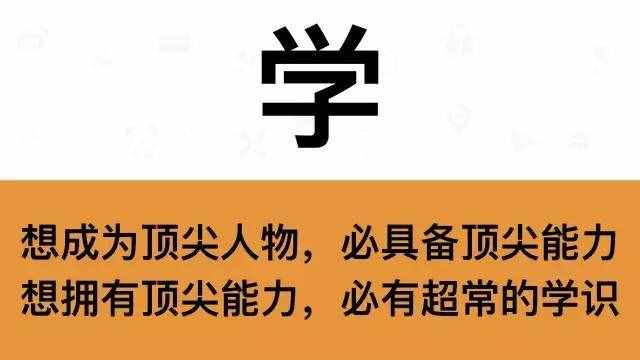 学

想成为顶尖人物，必具备顶尖能力
想拥有顶尖能力，必有超常的学识